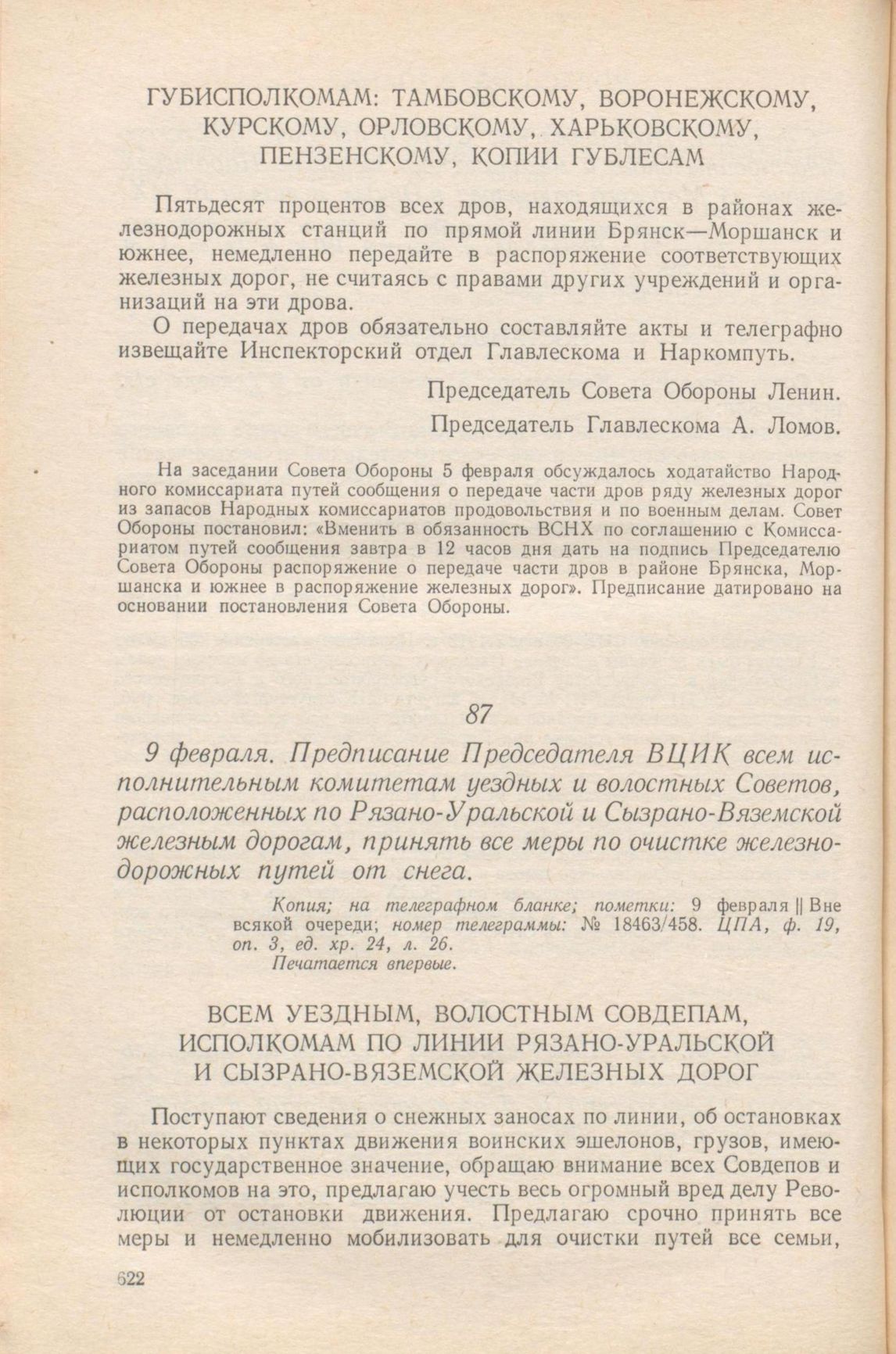 ГУБИСПОЛКОМАМ: ТАМБОВСКОМУ, ВОРОНЕЖСКОМУ, КУРСКОМУ, ОРЛОВСКОМУ, ХАРЬКОВСКОМУ, ПЕНЗЕНСКОМУ, КОПИИ ГУБЛЕСАМ

Пятьдесят процентов всех дров, находящихся в районах железнодорожных станций по прямой линии Брянск—Моршанск и южнее, немедленно передайте в распоряжение соответствующих железных дорог, не считаясь с правами других учреждений и организаций на эти дрова.

О передачах дров обязательно составляйте акты и телеграфно извещайте Инспекторский отдел Главлескома и Наркомпуть.

Председатель Совета Обороны Ленин.

Председатель Главлескома А. Ломов.

На заседании Совета Обороны 5 февраля обсуждалось ходатайство Народного комиссариата путей сообщения о передаче части дров ряду железных дорог из запасов Народных комиссариатов продовольствия и по военным делам. Совет Обороны постановил: «Вменить в обязанность ВСНХ по соглашению с Комиссариатом путей сообщения завтра в 12 часов дня дать на подпись Председателю Совета Обороны распоряжение о передаче части дров в районе Брянска, Моршанска и южнее в распоряжение железных дорог». Предписание датировано на основании постановления Совета Обороны.

87

9 февраля. Предписание Председателя ВЦИК всем исполнительным комитетам уездных и волостных Советов, расположенных по Рязано-Уральской и Сызрано-Вяземской железным дорогам, принять все меры по очистке железнодорожных путей от снега.

Копия; на телеграфном бланке; пометки: 9 февраля || Вне всякой очереди; номер телеграммы: № 18463/458. ЦПА, ф. 19, оп. 3, ед. хр. 24, л. 26.
Печатается впервые.

ВСЕМ УЕЗДНЫМ, ВОЛОСТНЫМ СОВДЕПАМ, ИСПОЛКОМАМ ПО ЛИНИИ РЯЗАНО-УРАЛЬСКОЙ И СЫЗРАНО-ВЯЗЕМСКОЙ ЖЕЛЕЗНЫХ ДОРОГ

Поступают сведения о снежных заносах по линии, об остановках в некоторых пунктах движения воинских эшелонов, грузов, имеющих государственное значение, обращаю внимание всех Совдепов и исполкомов на это, предлагаю учесть весь огромный вред делу Революции от остановки движения. Предлагаю срочно принять все меры и немедленно мобилизовать для очистки путей все семьи,

622